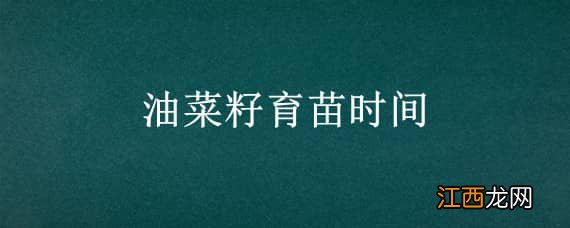 油菜籽育苗时间

江西龙网